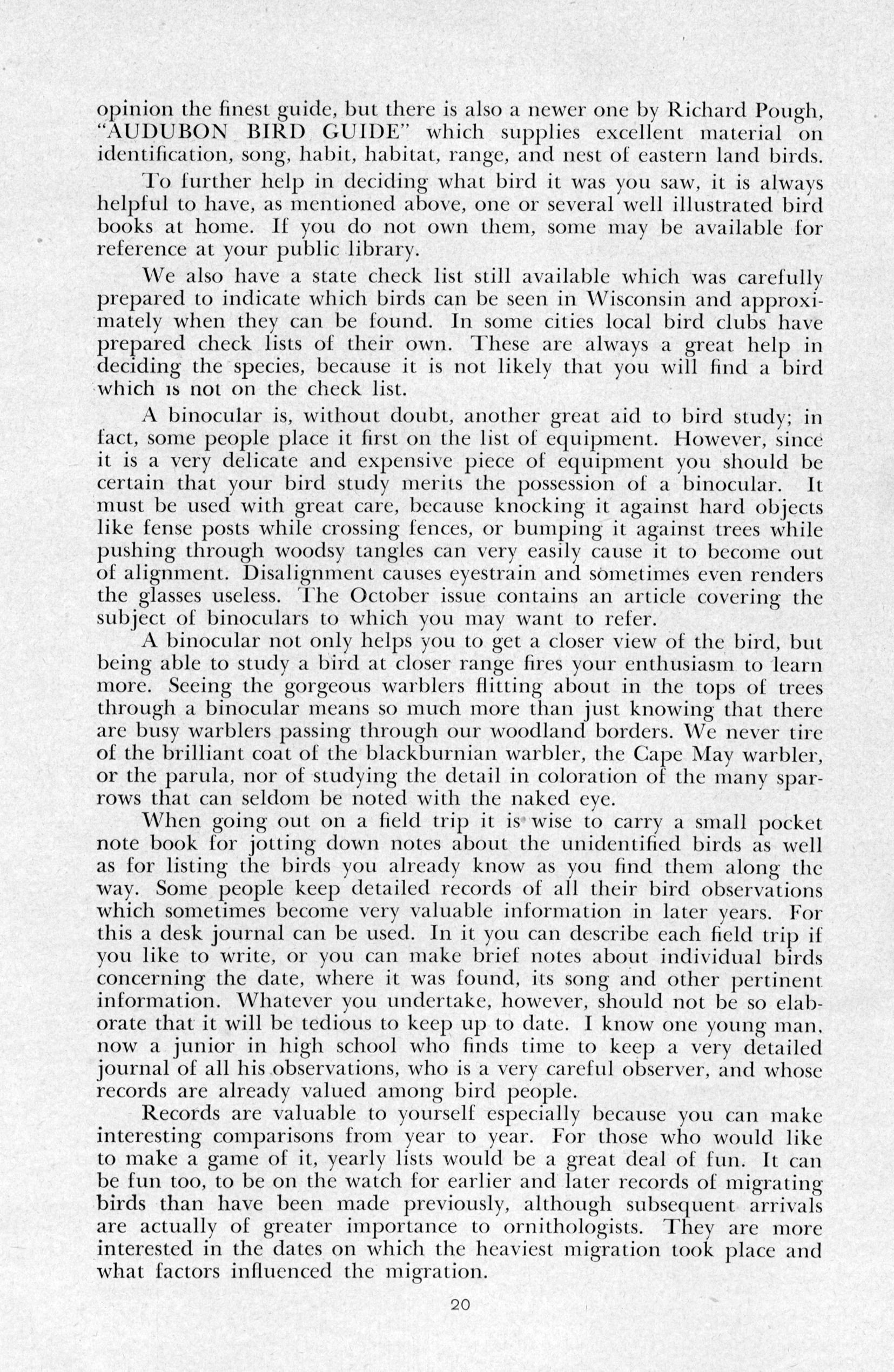 opinion the finest guide, but there is also a newer one by Richard Pough, "AUDUBON BIRD GUIDE" which supplies excellent material on identification, song, habit, habitat, range, and nest of eastern land birds.

To further help in deciding what bird it was you saw, it is always helpful to have, as mentioned above, one or several well illustrated bird books at home. If you do not own them, some may be available for reference at your public library.

We also have a state check list still available which was carefully prepared to indicate which birds can be seen in Wisconsin and approximately when they can be found. In some cities local bird clubs have prepared check lists of their own. These are always a great help in deciding the species, because it is not likely that you will find a bird which is not on the check list.

A binocular is, without doubt, another great aid to bird study; in fact, some people place it first on the list of equipment. However, since it is a very delicate and expensive piece of equipment you should be certain that your bird study merits the possession of a binocular. It must be used with great care, because knocking it against hard objects like fense posts while crossing fences, or bumping it against trees while pushing through woodsy tangles can very easily cause it to become out of alignment. Disalignment causes eyestrain and sometimes even renders the glasses useless. The October issue contains an article covering the subject of binoculars to which you may want to refer.

A binocular not only helps you to get a closer view of the bird, but being able to study a bird at closer range fires your enthusiasm to learn more. Seeing the gorgeous warblers flitting about in the tops of trees through a binocular means so much more than just knowing that there are busy warblers passing through our woodland borders. We never tire of the brilliant coat of the blackburnian warbler, the Cape May warbler, or the parula, nor of studying the detail in coloration of the many sparrows that can seldom be noted with the naked eye.

When going out on a field trip it is wise to carry a small pocket note book for jotting down notes about the unidentified birds as well as for listing the birds you already know as you find them along the way. Some people keep detailed records of all their bird observations which sometimes become very valuable information in later years. For this a desk journal can be used. In it you can describe each field trip if you like to write, or you can make brief notes about individual birds concerning the date, where it was found, its song and other pertinent information. Whatever you undertake, however, should not be so elaborate that it will be tedious to keep up to date. I know one young man, now a junior in high school who finds time to keep a very detailed journal of all his observations, who is a very careful observer, and whose records are already valued among bird people.

Records are valuable to yourself especially because you can make interesting comparisons from year to year. For those who would like to make a game of it, yearly lists would be a great deal of fun. It can be fun too, to be on the watch for earlier and later records of migrating birds than have been made previously, although subsequent arrivals are actually of greater importance to ornithologists. They are more interested in the dates on which the heaviest migration took place and what factors influenced the migration.

20